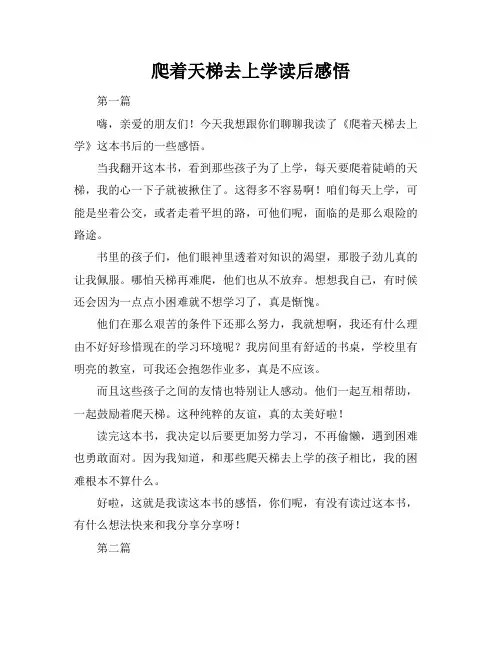 爬着天梯去上学读后感悟

第一篇

嗨，亲爱的朋友们！今天我想跟你们聊聊我读了《爬着天梯去上学》这本书后的一些感悟。

当我翻开这本书，看到那些孩子为了上学，每天要爬着陡峭的天梯，我的心一下子就被揪住了。这得多不容易啊！咱们每天上学，可能是坐着公交，或者走着平坦的路，可他们呢，面临的是那么艰险的路途。

书里的孩子们，他们眼神里透着对知识的渴望，那股子劲儿真的让我佩服。哪怕天梯再难爬，他们也从不放弃。想想我自己，有时候还会因为一点点小困难就不想学习了，真是惭愧。

他们在那么艰苦的条件下还那么努力，我就想啊，我还有什么理由不好好珍惜现在的学习环境呢？我房间里有舒适的书桌，学校里有明亮的教室，可我还会抱怨作业多，真是不应该。

而且这些孩子之间的友情也特别让人感动。他们一起互相帮助，一起鼓励着爬天梯。这种纯粹的友谊，真的太美好啦！

读完这本书，我决定以后要更加努力学习，不再偷懒，遇到困难也勇敢面对。因为我知道，和那些爬天梯去上学的孩子相比，我的困难根本不算什么。

好啦，这就是我读这本书的感悟，你们呢，有没有读过这本书，有什么想法快来和我分享分享呀！

第二篇